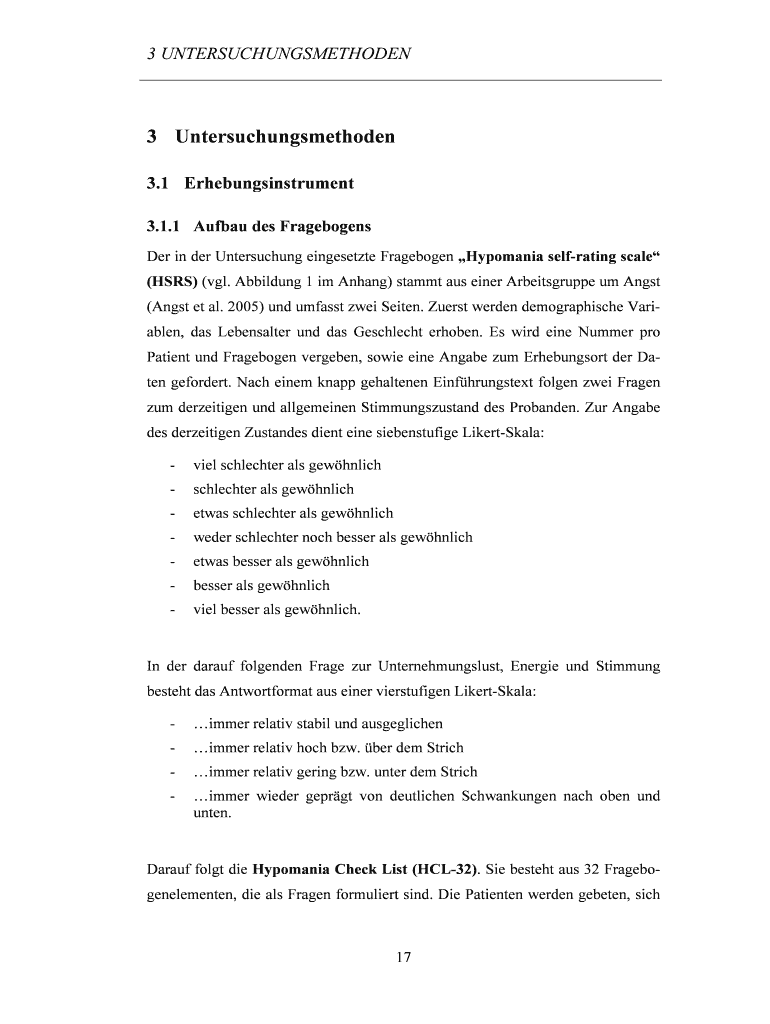 3 UNTERSUCHUNGSMETHODEN

3 Untersuchungsmethoden

3.1 Erhebungsinstrument

3.1.1 Aufbau des Fragebogens

Der in der Untersuchung eingesetzte Fragebogen „Hypomania self-rating scale“ (HSRS) (vgl. Abbildung 1 im Anhang) stammt aus einer Arbeitsgruppe um Angst (Angst et al. 2005) und umfasst zwei Seiten. Zuerst werden demographische Variablen, das Lebensalter und das Geschlecht erhoben. Es wird eine Nummer pro Patient und Fragebogen vergeben, sowie eine Angabe zum Erhebungsort der Daten gefordert. Nach einem knapp gehaltenen Einführungstext folgen zwei Fragen zum derzeitigen und allgemeinen Stimmungszustand des Probanden. Zur Angabe des derzeitigen Zustandes dient eine siebenstufige Likert-Skala:

- viel schlechter als gewöhnlich
- schlechter als gewöhnlich
- etwas schlechter als gewöhnlich
- weder schlechter noch besser als gewöhnlich
- etwas besser als gewöhnlich
- besser als gewöhnlich
- viel besser als gewöhnlich.

In der darauf folgenden Frage zur Unternehmungslust, Energie und Stimmung besteht das Antwortformat aus einer vierstufigen Likert-Skala:

- …immer relativ stabil und ausgeglichen
- …immer relativ hoch bzw. über dem Strich
- …immer relativ gering bzw. unter dem Strich
- …immer wieder geprägt von deutlichen Schwankungen nach oben und unten.

Darauf folgt die Hypomania Check List (HCL-32). Sie besteht aus 32 Fragebogenelementen, die als Fragen formuliert sind. Die Patienten werden gebeten, sich

17